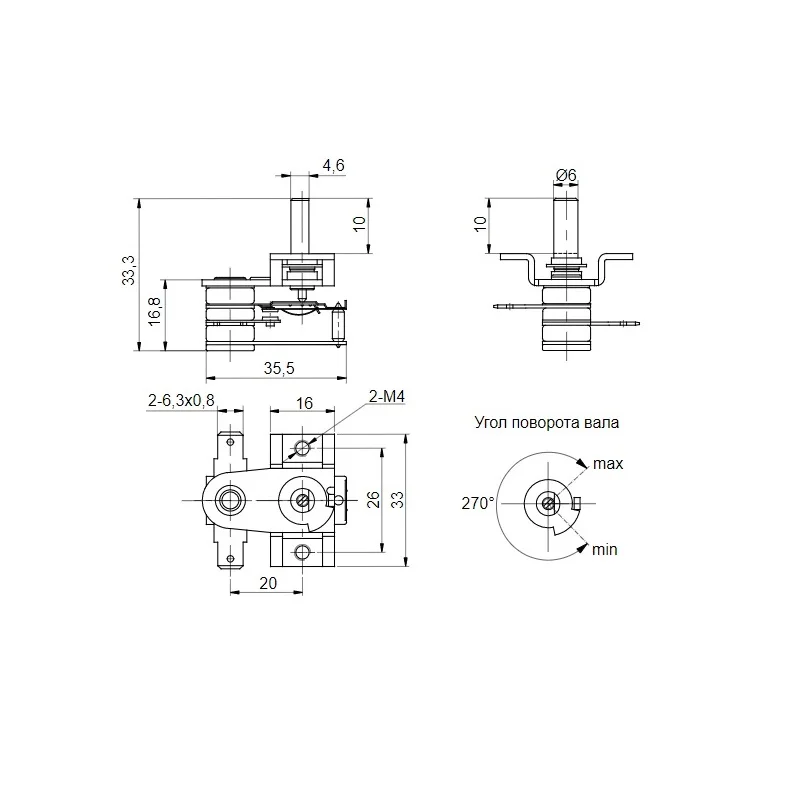 4,6
10
33,3
16,8
35,5
Ø6
10
2-6,3x0,8
16
2-M4
26
33
20
Угол поворота вала
max
270°
min